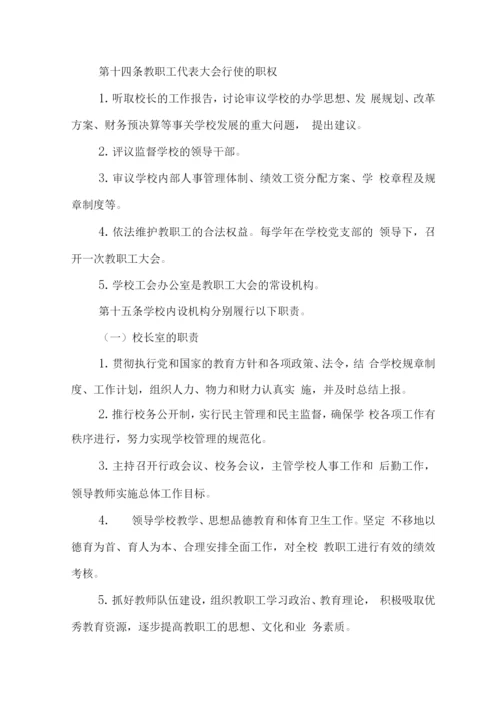 第十四条教职工代表大会行使的职权

1. 听取校长的工作报告，讨论审议学校的办学思想、发 展规划、改革方案、财务预决算等事关学校发展的重大问题， 提出建议。

2. 评议监督学校的领导干部。

3. 审议学校内部人事管理体制、绩效工资分配方案、学 校章程及规章制度等。

4. 依法维护教职工的合法权益。每学年在学校党支部的 领导下，召开一次教职工大会。

5. 学校工会办公室是教职工大会的常设机构。

第十五条学校内设机构分别履行以下职责。

（一）校长室的职责

1. 贯彻执行党和国家的教育方针和各项政策、法令，结 合学校规章制度、工作计划，组织人力、物力和财力认真实 施，并及时总结上报。

2. 推行校务公开制，实行民主管理和民主监督，确保学 校各项工作有秩序进行，努力实现学校管理的规范化。

3. 主持召开行政会议、校务会议，主管学校人事工作和 后勤工作，领导教师实施总体工作目标。

4. 领导学校教学、思想品德教育和体育卫生工作。坚定 不移地以德育为首、育人为本、合理安排全面工作，对全校 教职工进行有效的绩效考核。

5. 抓好教师队伍建设，组织教职工学习政治、教育理论， 积极吸取优秀教育资源，逐步提高教职工的思想、文化和业 务素质。